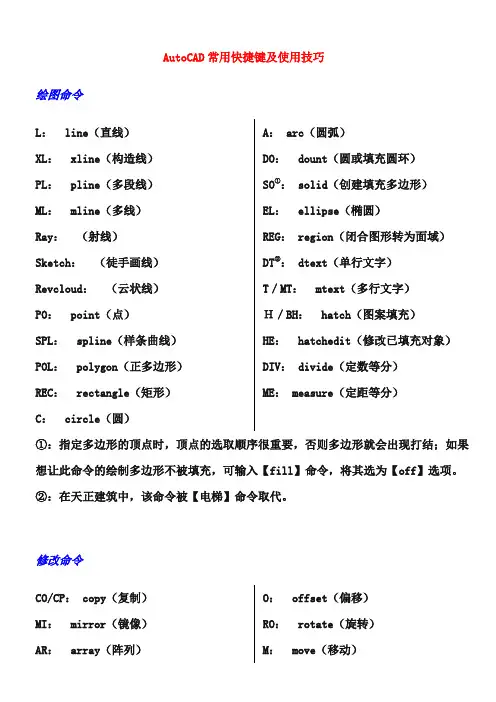 AutoCAD 常用快捷键及使用技巧

绘图命令

L: line（直线）
XL: xline（构造线）
PL: pline（多段线）
ML: mline（多线）
Ray: （射线）
Sketch: （徒手画线）
Revcloud: （云状线）
PO: point（点）
SPL: spline（样条曲线）
POL: polygon（正多边形）
REC: rectangle（矩形）
C: circle（圆）

A: arc（圆弧）
DO: dount（圆或填充圆环）
SO$^{①}$: solid（创建填充多边形）
EL: ellipse（椭圆）
REG: region（闭合图形转为面域）
DT$^{②}$: dtext（单行文字）
T / MT: mtext（多行文字）
H / BH: hatch（图案填充）
HE: hatchedit（修改已填充对象）
DIV: divide（定数等分）
ME: measure（定距等分）

①：指定多边形的顶点时，顶点的选取顺序很重要，否则多边形就会出现打结；如果想让此命令的绘制多边形不被填充，可输入【fill】命令，将其选为【off】选项。
②：在天正建筑中，该命令被【电梯】命令取代。

修改命令

CO/CP: copy（复制）
MI: mirror（镜像）
AR: array（阵列）

O: offset（偏移）
RO: rotate（旋转）
M: move（移动）